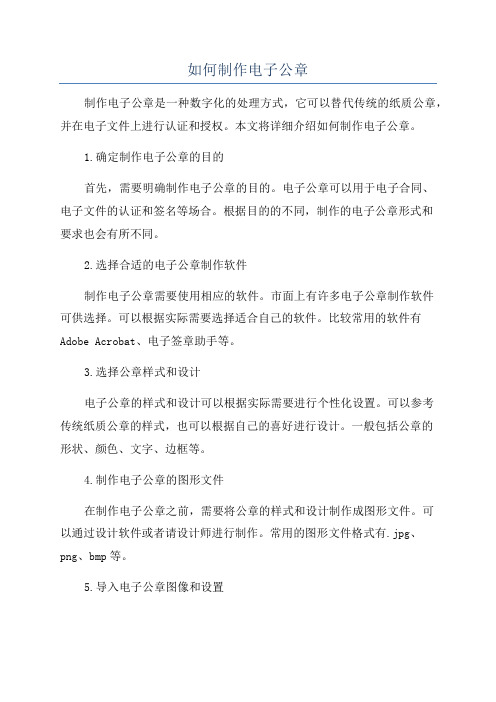 如何制作电子公章

制作电子公章是一种数字化的处理方式，它可以替代传统的纸质公章，并在电子文件上进行认证和授权。本文将详细介绍如何制作电子公章。

1.确定制作电子公章的目的

首先，需要明确制作电子公章的目的。电子公章可以用于电子合同、电子文件的认证和签名等场合。根据目的的不同，制作的电子公章形式和要求也会有所不同。

2.选择合适的电子公章制作软件

制作电子公章需要使用相应的软件。市面上有许多电子公章制作软件可供选择。可以根据实际需要选择适合自己的软件。比较常用的软件有Adobe Acrobat、电子签章助手等。

3.选择公章样式和设计

电子公章的样式和设计可以根据实际需要进行个性化设置。可以参考传统纸质公章的样式，也可以根据自己的喜好进行设计。一般包括公章的形状、颜色、文字、边框等。

4.制作电子公章的图形文件

在制作电子公章之前，需要将公章的样式和设计制作成图形文件。可以通过设计软件或者请设计师进行制作。常用的图形文件格式有.jpg、png、bmp等。

5.导入电子公章图像和设置